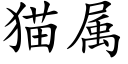 猫属